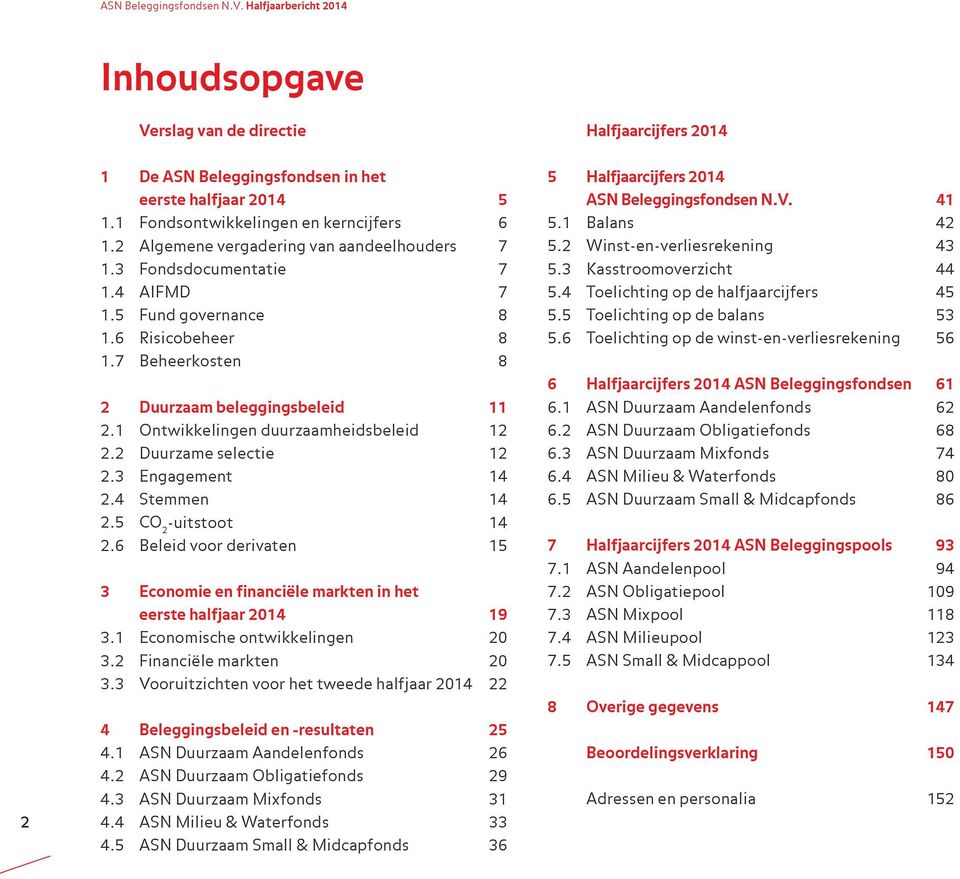 ASN Beleggingsfondsen N.V. Halfjaarbericht 2014

Inhoudsopgave

Verslag van de directie

1 De ASN Beleggingsfondsen in het eerste halfjaar 2014 5
1.1 Fondsontwikkelingen en kerncijfers 6
1.2 Algemene vergadering van aandeelhouders 7
1.3 Fondsdocumentatie 7
1.4 AIFMD 7
1.5 Fund governance 8
1.6 Risicobeheer 8
1.7 Beheerkosten 8

2 Duurzaam beleggingsbeleid 11
2.1 Ontwikkelingen duurzaamheidsbeleid 12
2.2 Duurzame selectie 12
2.3 Engagement 14
2.4 Stemmen 14
2.5 $CO_2$-uitstoot 14
2.6 Beleid voor derivaten 15

3 Economie en financiële markten in het eerste halfjaar 2014 19
3.1 Economische ontwikkelingen 20
3.2 Financiële markten 20
3.3 Vooruitzichten voor het tweede halfjaar 2014 22

4 Beleggingsbeleid en -resultaten 25
4.1 ASN Duurzaam Aandelenfonds 26
4.2 ASN Duurzaam Obligatiefonds 29
4.3 ASN Duurzaam Mixfonds 31
4.4 ASN Milieu & Waterfonds 33
4.5 ASN Duurzaam Small & Midcapfonds 36

Halfjaarcijfers 2014

5 Halfjaarcijfers 2014 ASN Beleggingsfondsen N.V. 41
5.1 Balans 42
5.2 Winst-en-verliesrekening 43
5.3 Kasstroomoverzicht 44
5.4 Toelichting op de halfjaarcijfers 45
5.5 Toelichting op de balans 53
5.6 Toelichting op de winst-en-verliesrekening 56

6 Halfjaarcijfers 2014 ASN Beleggingsfondsen 61
6.1 ASN Duurzaam Aandelenfonds 62
6.2 ASN Duurzaam Obligatiefonds 68
6.3 ASN Duurzaam Mixfonds 74
6.4 ASN Milieu & Waterfonds 80
6.5 ASN Duurzaam Small & Midcapfonds 86

7 Halfjaarcijfers 2014 ASN Beleggingspools 93
7.1 ASN Aandelenpool 94
7.2 ASN Obligatiepool 109
7.3 ASN Mixpool 118
7.4 ASN Milieupool 123
7.5 ASN Small & Midcappool 134

8 Overige gegevens 147

Beoordelingsverklaring 150

Adressen en personalia 152

2